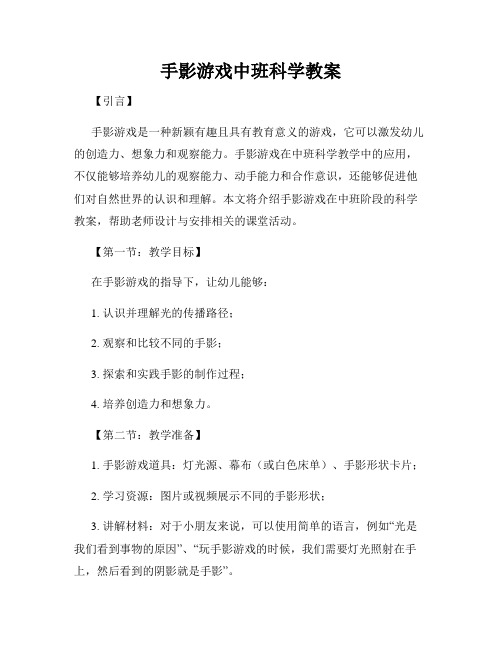 手影游戏中班科学教案

【引言】

手影游戏是一种新颖有趣且具有教育意义的游戏，它可以激发幼儿的创造力、想象力和观察能力。手影游戏在中班科学教学中的应用，不仅能够培养幼儿的观察能力、动手能力和合作意识，还能够促进他们对自然世界的认识和理解。本文将介绍手影游戏在中班阶段的科学教案，帮助老师设计与安排相关的课堂活动。

【第一节：教学目标】

在手影游戏的指导下，让幼儿能够：

1. 认识并理解光的传播路径；

2. 观察和比较不同的手影；

3. 探索和实践手影的制作过程；

4. 培养创造力和想象力。

【第二节：教学准备】

1. 手影游戏道具：灯光源、幕布（或白色床单）、手影形状卡片；

2. 学习资源：图片或视频展示不同的手影形状；

3. 讲解材料：对于小朋友来说，可以使用简单的语言，例如“光是我们看到事物的原因”、“玩手影游戏的时候，我们需要灯光照射在手上，然后看到的阴影就是手影”。